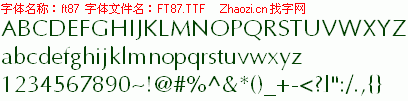 字体名称：ft87 字体文件名：FT87.TTF Zhaozi.cn 找字网

ABCDEFGHIJKLMNOPQRSTUVWXYZ

abcdefghijklmnopqrstuvwxyz

1234567890~!@#%^&*()_+-<?|":/.,{}